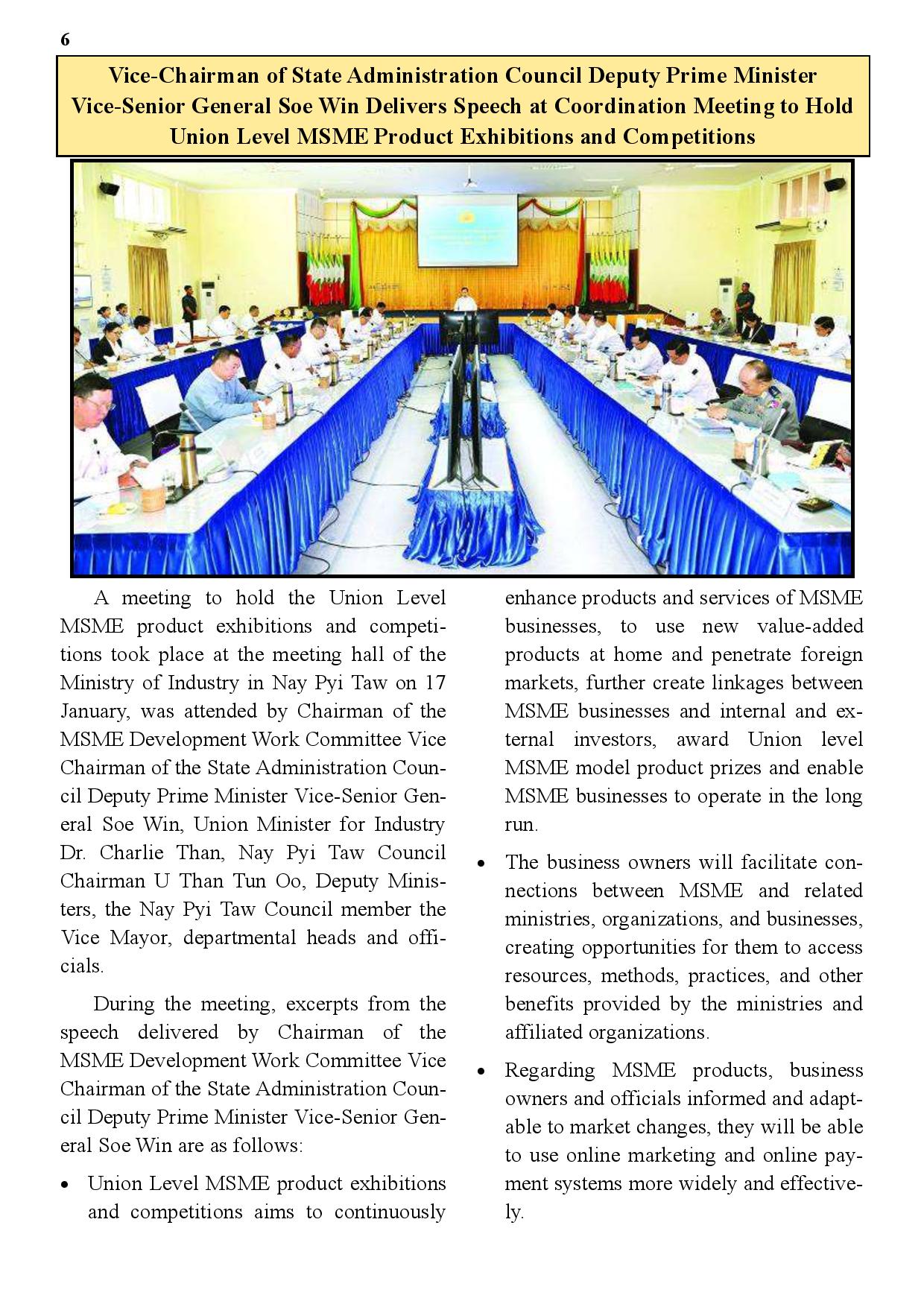 6

Vice-Chairman of State Administration Council Deputy Prime Minister Vice-Senior General Soe Win Delivers Speech at Coordination Meeting to Hold Union Level MSME Product Exhibitions and Competitions

A meeting to hold the Union Level MSME product exhibitions and competitions took place at the meeting hall of the Ministry of Industry in Nay Pyi Taw on 17 January, was attended by Chairman of the MSME Development Work Committee Vice Chairman of the State Administration Council Deputy Prime Minister Vice-Senior General Soe Win, Union Minister for Industry Dr. Charlie Than, Nay Pyi Taw Council Chairman U Than Tun Oo, Deputy Ministers, the Nay Pyi Taw Council member the Vice Mayor, departmental heads and officials.

During the meeting, excerpts from the speech delivered by Chairman of the MSME Development Work Committee Vice Chairman of the State Administration Council Deputy Prime Minister Vice-Senior General Soe Win are as follows:

• Union Level MSME product exhibitions and competitions aims to continuously enhance products and services of MSME businesses, to use new value-added products at home and penetrate foreign markets, further create linkages between MSME businesses and internal and external investors, award Union level MSME model product prizes and enable MSME businesses to operate in the long run.

• The business owners will facilitate connections between MSME and related ministries, organizations, and businesses, creating opportunities for them to access resources, methods, practices, and other benefits provided by the ministries and affiliated organizations.

• Regarding MSME products, business owners and officials informed and adaptable to market changes, they will be able to use online marketing and online payment systems more widely and effectively.